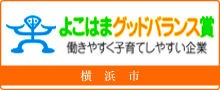 よこはまグッドバランス賞
働きやすく子育てしやすい企業

横　浜　市